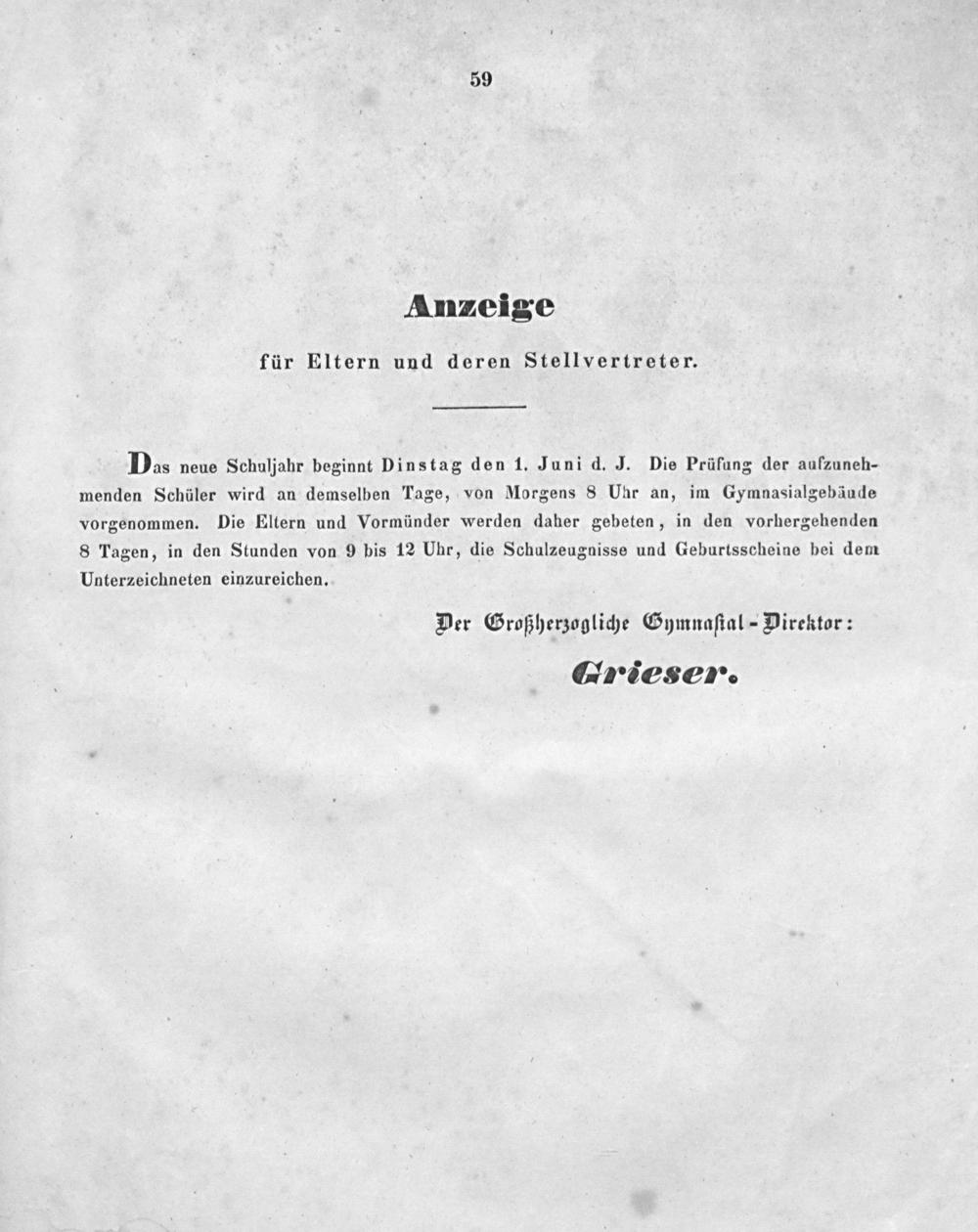 59

Anzeige

für Eltern und deren Stellvertreter.

Das neue Schuljahr beginnt Dinstag den 1. Juni d. J. Die Prüfung der aufzunehmenden Schüler wird an demselben Tage, von Morgens 8 Uhr an, im Gymnasialgebäude vorgenommen. Die Eltern und Vormünder werden daher gebeten, in den vorhergehenden 8 Tagen, in den Stunden von 9 bis 12 Uhr, die Schulzeugnisse und Geburtsscheine bei dem Unterzeichneten einzureichen.

Der Großherzogliche Gymnasial-Direktor:

Grieser.